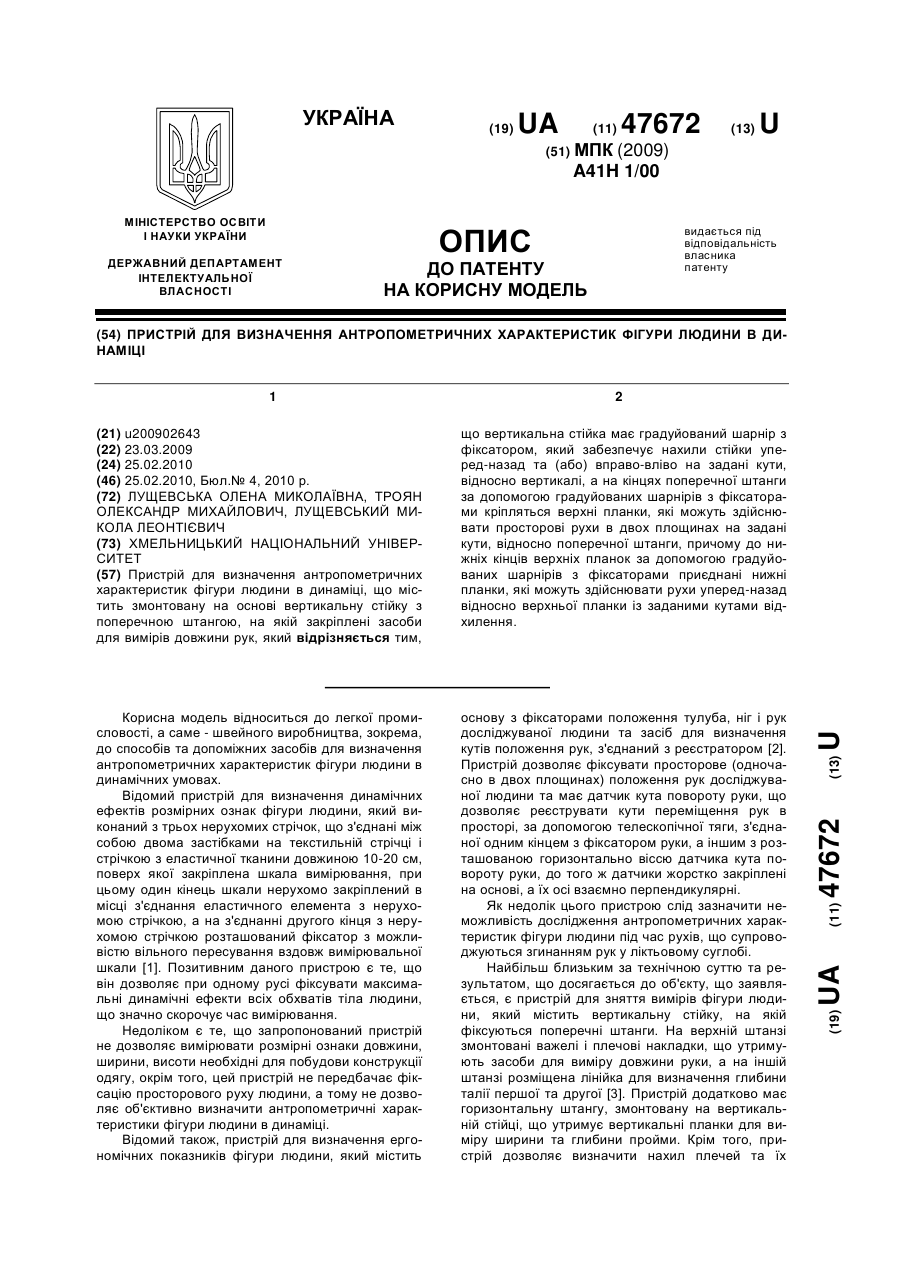 УКРАЇНА

(19) UA (11) 47672 (13) U

(51) МПК (2009)
A41H 1/00

МІНІСТЕРСТВО ОСВІТИ І НАУКИ УКРАЇНИ

ДЕРЖАВНИЙ ДЕПАРТАМЕНТ ІНТЕЛЕКТУАЛЬНОЇ ВЛАСНОСТІ

ОПИС
ДО ПАТЕНТУ
НА КОРИСНУ МОДЕЛЬ

видається під відповідальність власника патенту

(54) ПРИСТРІЙ ДЛЯ ВИЗНАЧЕННЯ АНТРОПОМЕТРИЧНИХ ХАРАКТЕРИСТИК ФІГУРИ ЛЮДИНИ В ДИНАМІЦІ

1

(21) u200902643
(22) 23.03.2009
(24) 25.02.2010
(46) 25.02.2010, Бюл.№ 4, 2010 р.
(72) ЛУЩЕВСЬКА ОЛЕНА МИКОЛАЇВНА, ТРОЯН ОЛЕКСАНДР МИХАЙЛОВИЧ, ЛУЩЕВСЬКИЙ МИКОЛА ЛЕОНТІЄВИЧ
(73) ХМЕЛЬНИЦЬКИЙ НАЦІОНАЛЬНИЙ УНІВЕРСИТЕТ
(57) Пристрій для визначення антропометричних характеристик фігури людини в динаміці, що містить змонтовану на основі вертикальну стійку з поперечною штангою, на якій закріплені засоби для вимірів довжини рук, який відрізняється тим,

2

що вертикальна стійка має градуйований шарнір з фіксатором, який забезпечує нахили стійки уперед-назад та (або) вправо-вліво на задані кути, відносно вертикалі, а на кінцях поперечної штанги за допомогою градуйованих шарнірів з фіксаторами кріпляться верхні планки, які можуть здійснювати просторові рухи в двох площинах на задані кути, відносно поперечної штанги, причому до нижніх кінців верхніх планок за допомогою градуйованих шарнірів з фіксаторами приєднані нижні планки, які можуть здійснювати рухи уперед-назад відносно верхньої планки із заданими кутами відхилення.

Корисна модель відноситься до легкої промисловості, а саме - швейного виробництва, зокрема, до способів та допоміжних засобів для визначення антропометричних характеристик фігури людини в динамічних умовах.

Відомий пристрій для визначення динамічних ефектів розмірних ознак фігури людини, який виконаний з трьох нерухомих стрічок, що з'єднані між собою двома застібками на текстильній стрічці і стрічкою з еластичної тканини довжиною 10-20 см, поверх якої закріплена шкала вимірювання, при цьому один кінець шкали нерухомо закріплений в місці з'єднання еластичного елемента з нерухомою стрічкою, а на з'єднанні другого кінця з нерухомою стрічкою розташований фіксатор з можливістю вільного пересування вздовж вимірювальної шкали [1]. Позитивним даного пристрою є те, що він дозволяє при одному русі фіксувати максимальні динамічні ефекти всіх обхватів тіла людини, що значно скорочує час вимірювання.

Недоліком є те, що запропонований пристрій не дозволяє вимірювати розмірні ознаки довжини, ширини, висоти необхідні для побудови конструкції одягу, окрім того, цей пристрій не передбачає фіксацію просторового руху людини, а тому не дозволяє об'єктивно визначити антропометричні характеристики фігури людини в динаміці.

Відомий також, пристрій для визначення ергономічних показників фігури людини, який містить основу з фіксаторами положення тулуба, ніг і рук досліджуваної людини та засіб для визначення кутів положення рук, з'єднаний з реєстратором [2]. Пристрій дозволяє фіксувати просторове (одночасно в двох площинах) положення рук досліджуваної людини та має датчик кута повороту руки, що дозволяє реєструвати кути переміщення рук в просторі, за допомогою телескопічної тяги, з'єднаної одним кінцем з фіксатором руки, а іншим з розташованою горизонтально віссю датчика кута повороту руки, до того ж датчики жорстко закріплені на основі, а їх осі взаємно перпендикулярні.

Як недолік цього пристрою слід зазначити неможливість дослідження антропометричних характеристик фігури людини під час рухів, що супроводжуються згинанням рук у ліктьовому суглобі.

Найбільш близьким за технічною суттю та результатом, що досягається до об'єкту, що заявляється, є пристрій для зняття вимірів фігури людини, який містить вертикальну стійку, на якій фіксуються поперечні штанги. На верхній штанзі змонтовані важелі і плечові накладки, що утримують засоби для виміру довжини руки, а на іншій штанзі розміщена лінійка для визначення глибини талії першої та другої [3]. Пристрій додатково має горизонтальну штангу, змонтовану на вертикальній стійці, що утримує вертикальні планки для виміру ширини та глибини пройми. Крім того, пристрій дозволяє визначити нахил плечей та їх

(19) UA (11) 47672 (13) U